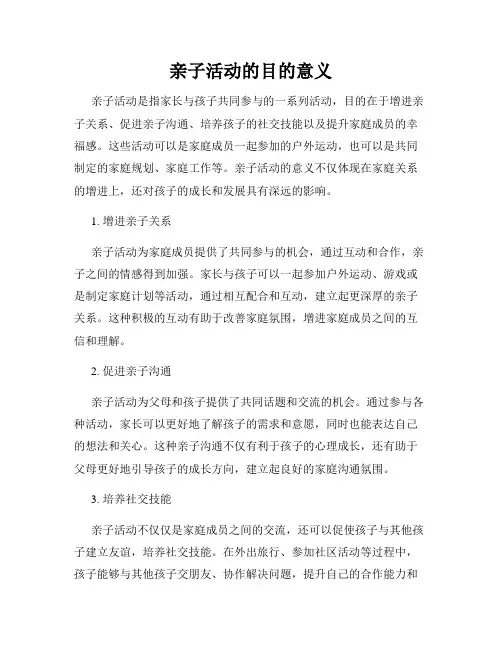 亲子活动的目的意义

亲子活动是指家长与孩子共同参与的一系列活动，目的在于增进亲子关系、促进亲子沟通、培养孩子的社交技能以及提升家庭成员的幸福感。这些活动可以是家庭成员一起参加的户外运动，也可以是共同制定的家庭规划、家庭工作等。亲子活动的意义不仅体现在家庭关系的增进上，还对孩子的成长和发展具有深远的影响。

1. 增进亲子关系

亲子活动为家庭成员提供了共同参与的机会，通过互动和合作，亲子之间的情感得到加强。家长与孩子可以一起参加户外运动、游戏或是制定家庭计划等活动，通过相互配合和互动，建立起更深厚的亲子关系。这种积极的互动有助于改善家庭氛围，增进家庭成员之间的互信和理解。

2. 促进亲子沟通

亲子活动为父母和孩子提供了共同话题和交流的机会。通过参与各种活动，家长可以更好地了解孩子的需求和意愿，同时也能表达自己的想法和关心。这种亲子沟通不仅有利于孩子的心理成长，还有助于父母更好地引导孩子的成长方向，建立起良好的家庭沟通氛围。

3. 培养社交技能

亲子活动不仅仅是家庭成员之间的交流，还可以促使孩子与其他孩子建立友谊，培养社交技能。在外出旅行、参加社区活动等过程中，孩子能够与其他孩子交朋友、协作解决问题，提升自己的合作能力和